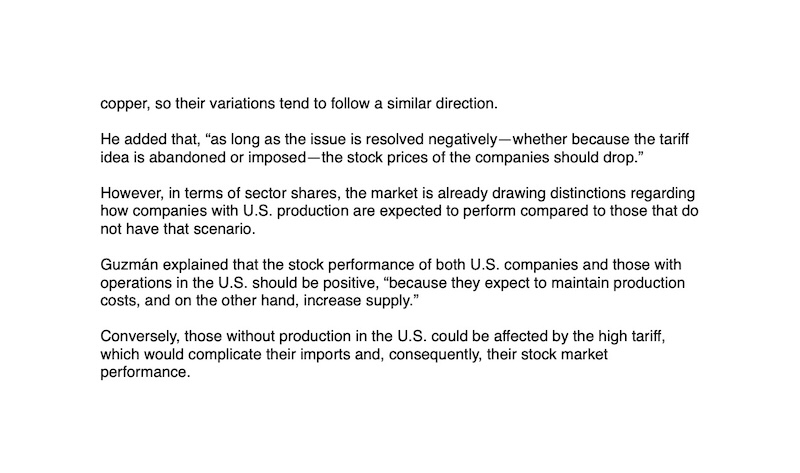 copper, so their variations tend to follow a similar direction.

He added that, “as long as the issue is resolved negatively—whether because the tariff idea is abandoned or imposed—the stock prices of the companies should drop.”

However, in terms of sector shares, the market is already drawing distinctions regarding how companies with U.S. production are expected to perform compared to those that do not have that scenario.

Guzmán explained that the stock performance of both U.S. companies and those with operations in the U.S. should be positive, “because they expect to maintain production costs, and on the other hand, increase supply.”

Conversely, those without production in the U.S. could be affected by the high tariff, which would complicate their imports and, consequently, their stock market performance.